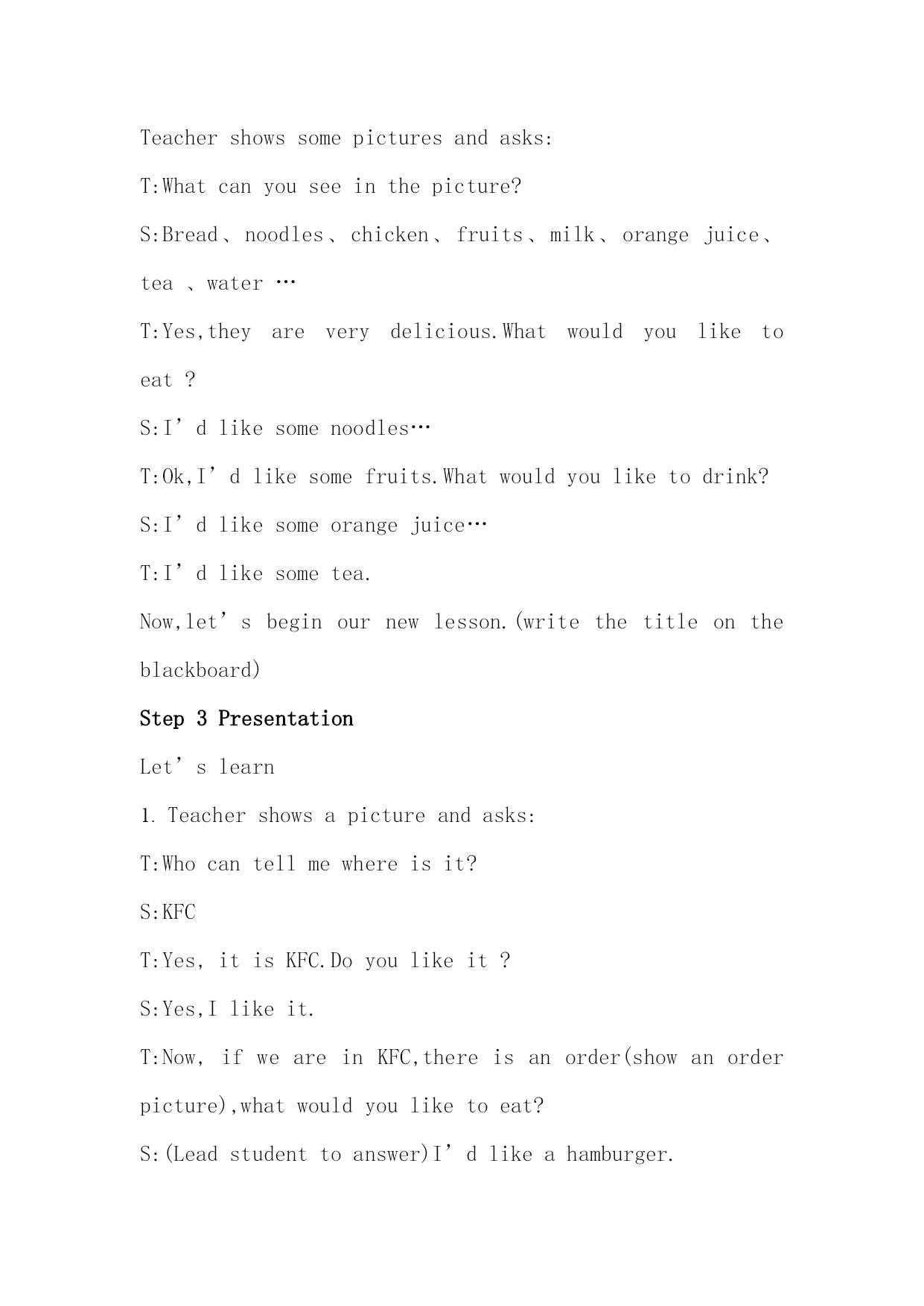 Teacher shows some pictures and asks:

T:What can you see in the picture?

S:Bread、noodles、chicken、fruits、milk、orange juice、tea 、water …

T:Yes,they are very delicious.What would you like to eat ?

S:I’d like some noodles…

T:Ok,I’d like some fruits.What would you like to drink?

S:I’d like some orange juice…

T:I’d like some tea.

Now,let’s begin our new lesson.(write the title on the blackboard)

Step 3 Presentation

Let’s learn

1. Teacher shows a picture and asks:

T:Who can tell me where is it?

S:KFC

T:Yes, it is KFC.Do you like it ?

S:Yes,I like it.

T:Now, if we are in KFC,there is an order(show an order picture),what would you like to eat?

S:(Lead student to answer)I’d like a hamburger.